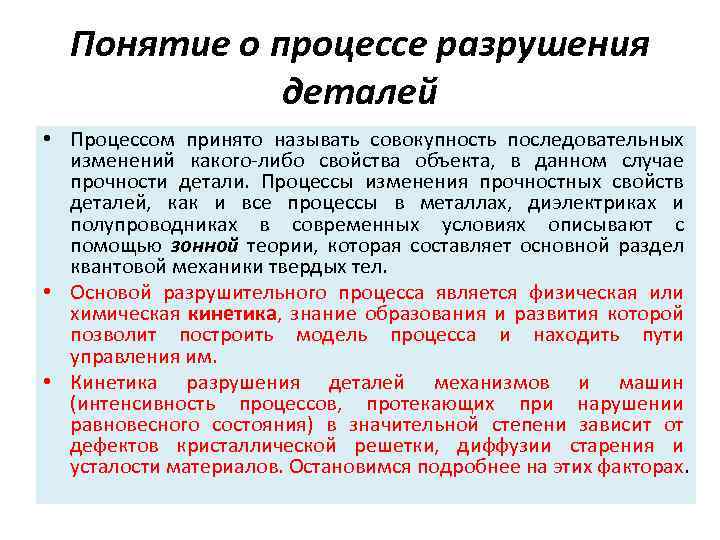 Понятие о процессе разрушения деталей

• Процессом принято называть совокупность последовательных изменений какого-либо свойства объекта, в данном случае прочности детали. Процессы изменения прочностных свойств деталей, как и все процессы в металлах, диэлектриках и полупроводниках в современных условиях описывают с помощью зонной теории, которая составляет основной раздел квантовой механики твердых тел.

• Основой разрушительного процесса является физическая или химическая кинетика, знание образования и развития которой позволит построить модель процесса и находить пути управления им.

• Кинетика разрушения деталей механизмов и машин (интенсивность процессов, протекающих при нарушении равновесного состояния) в значительной степени зависит от дефектов кристаллической решетки, диффузии старения и усталости материалов. Остановимся подробнее на этих факторах.